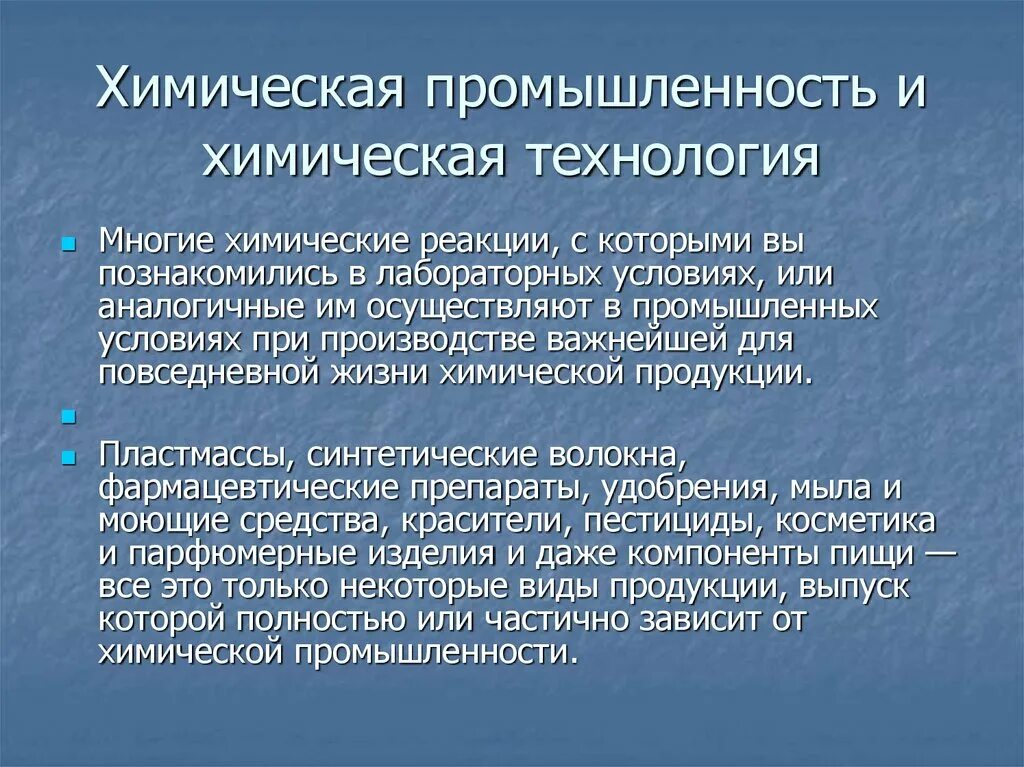 Химическая промышленность и химическая технология

Многие химические реакции, с которыми вы познакомились в лабораторных условиях, или аналогичные им осуществляют в промышленных условиях при производстве важнейшей для повседневной жизни химической продукции.

Пластмассы, синтетические волокна, фармацевтические препараты, удобрения, мыла и моющие средства, красители, пестициды, косметика и парфюмерные изделия и даже компоненты пищи — все это только некоторые виды продукции, выпуск которой полностью или частично зависит от химической промышленности.